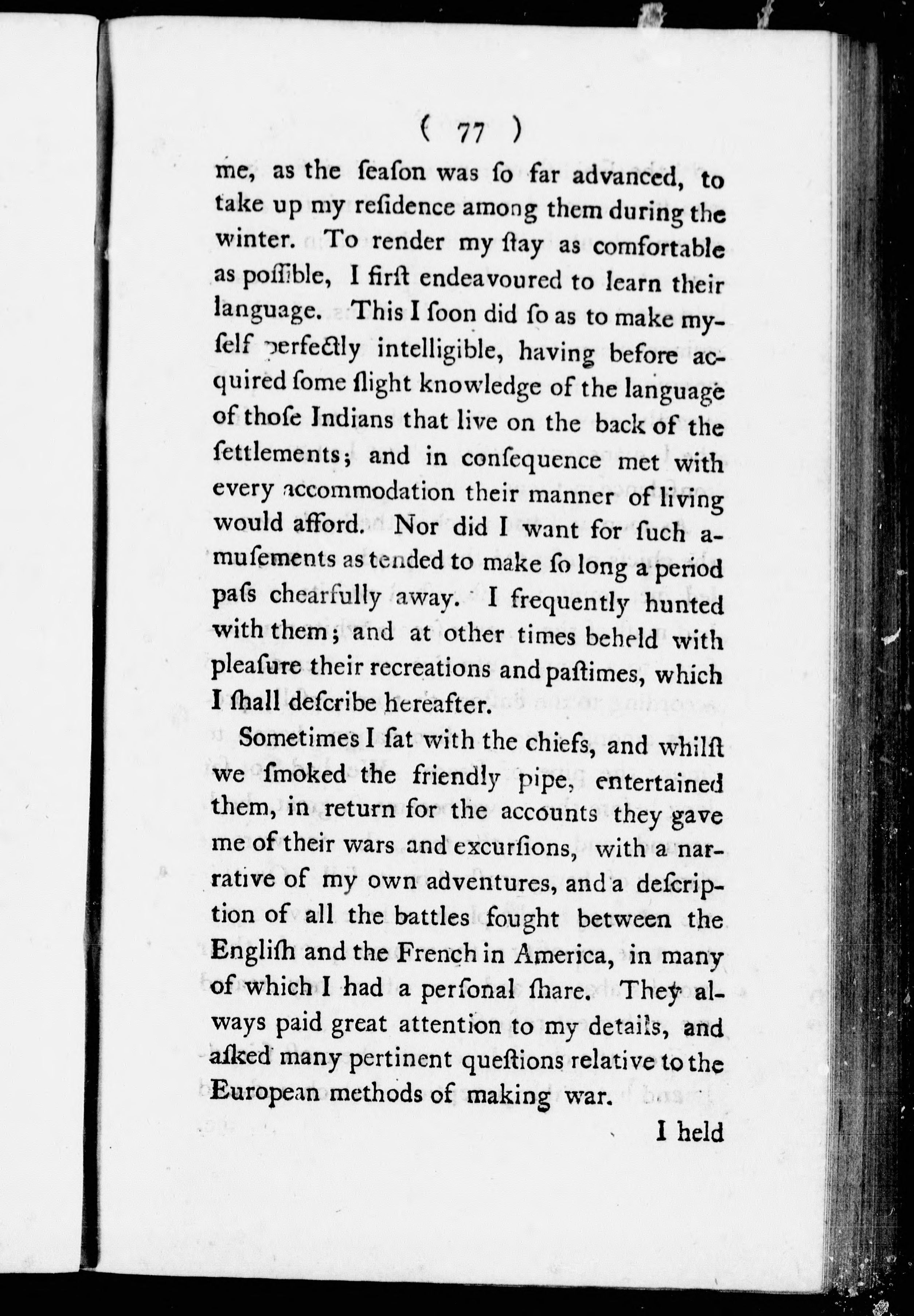 ( 77 )

me, as the ſeaſon was ſo far advanced, to take up my reſidence among them during the winter. To render my ſtay as comfortable as poſſible, I firſt endeavoured to learn their language. This I ſoon did ſo as to make myſelf perfectly intelligible, having before acquired ſome ſlight knowledge of the language of thoſe Indians that live on the back of the ſettlements; and in conſequence met with every accommodation their manner of living would afford. Nor did I want for ſuch amuſements as tended to make ſo long a period paſs chearfully away. I frequently hunted with them; and at other times beheld with pleaſure their recreations and paſtimes, which I ſhall deſcribe hereafter.

Sometimes I ſat with the chiefs, and whilſt we ſmoked the friendly pipe, entertained them, in return for the accounts they gave me of their wars and excurſions, with a narrative of my own adventures, and a deſcription of all the battles fought between the Engliſh and the French in America, in many of which I had a perſonal ſhare. They always paid great attention to my details, and aſked many pertinent queſtions relative to the European methods of making war.

I held